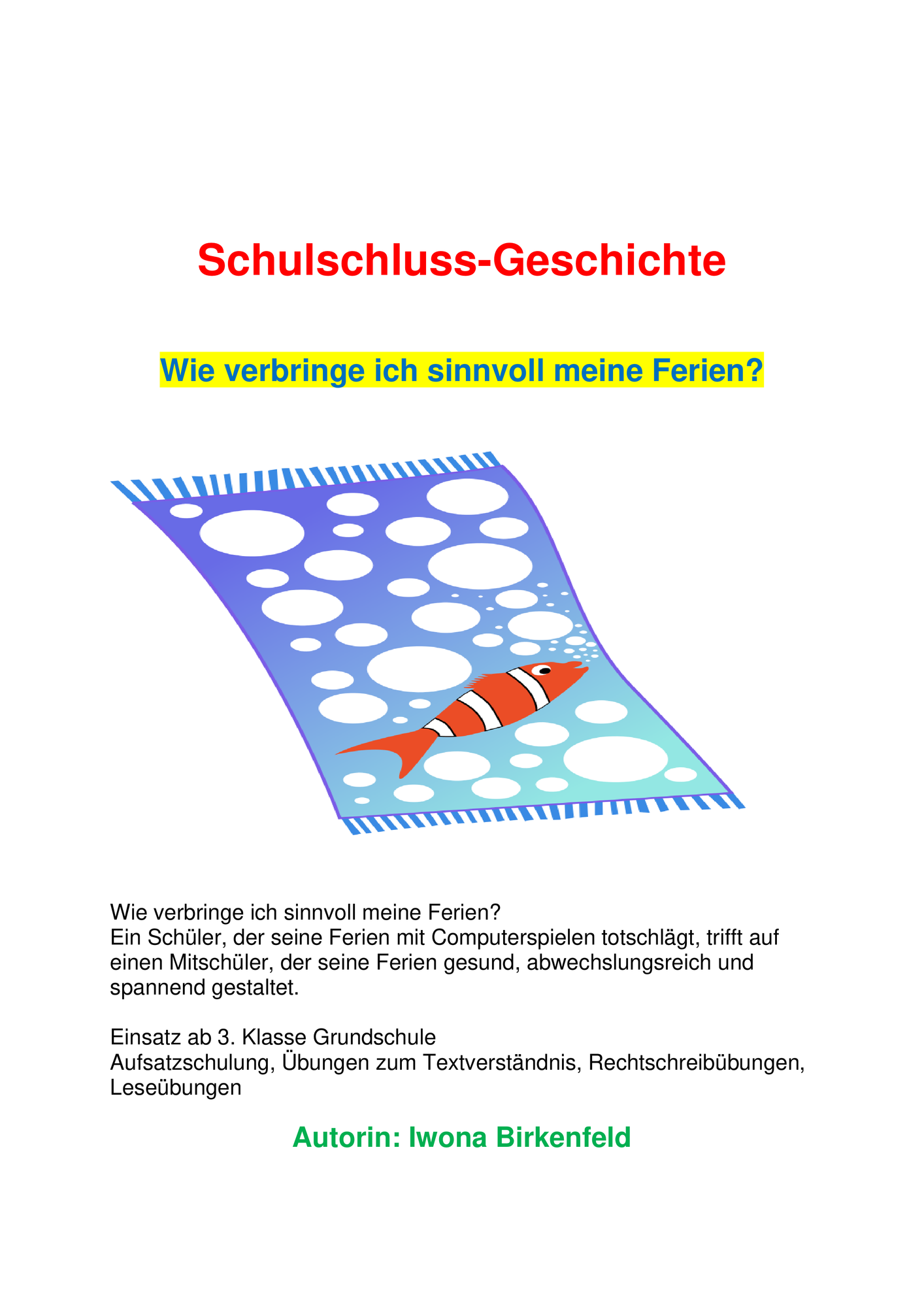 Schulschluss-Geschichte

Wie verbringe ich sinnvoll meine Ferien?

Wie verbringe ich sinnvoll meine Ferien?
Ein Schüler, der seine Ferien mit Computerspielen totschlägt, trifft auf einen Mitschüler, der seine Ferien gesund, abwechslungsreich und spannend gestaltet.

Einsatz ab 3. Klasse Grundschule
Aufsatzschulung, Übungen zum Textverständnis, Rechtschreibübungen, Leseübungen

Autorin: Iwona Birkenfeld